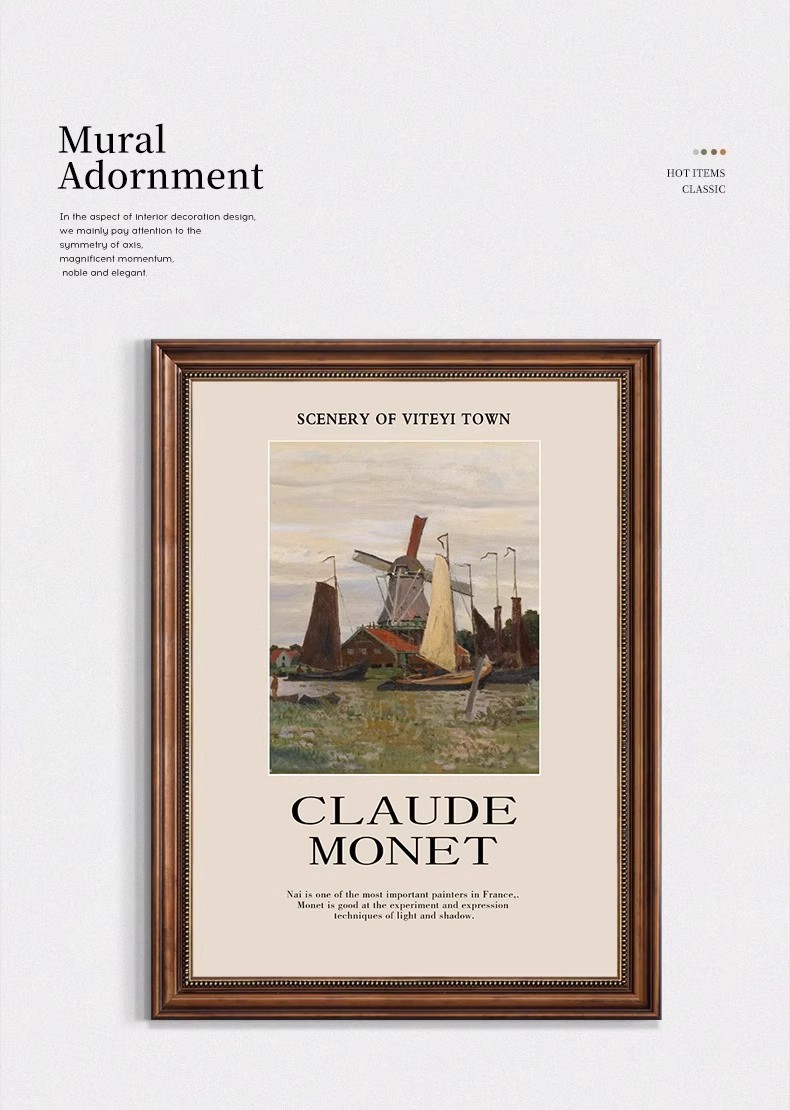 Mural
Adornment

In the aspect of interior decoration design,
we mainly pay attention to the
symmetry of axis,
magnificent momentum,
noble and elegant.

HOT ITEMS
CLASSIC

SCENERY OF VITEYI TOWN

CLAUDE
MONET

Nai is one of the most important painters in France,.
Monet is good at the experiment and expression
techniques of light and shadow.